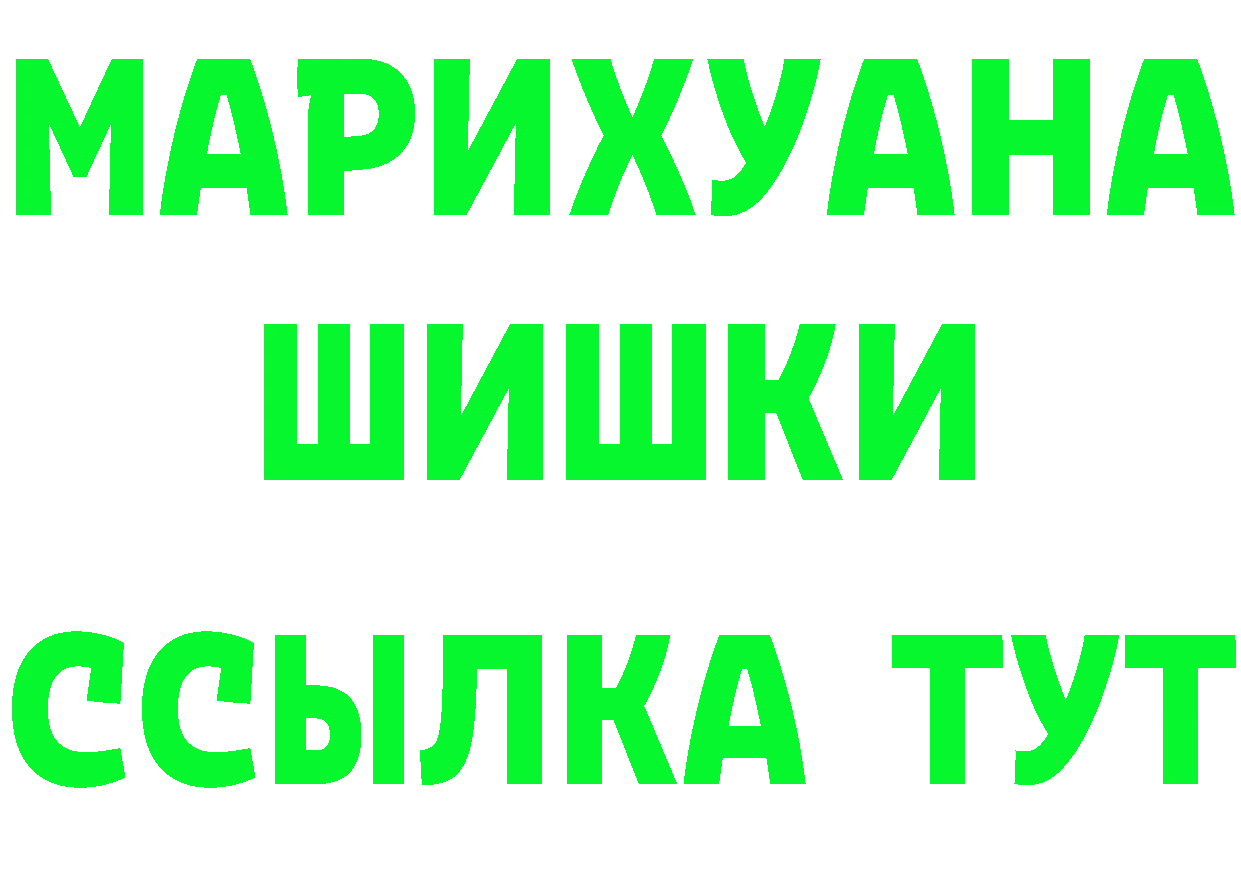 МАРИХУАНА
ШИШКИ
ССЫЛКА ТУТ